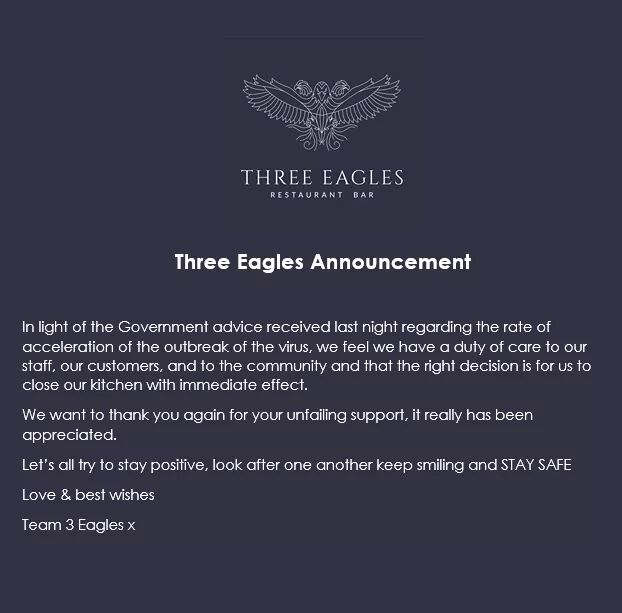 THREE EAGLES
RESTAURANT BAR

Three Eagles Announcement

In light of the Government advice received last night regarding the rate of acceleration of the outbreak of the virus, we feel we have a duty of care to our staff, our customers, and to the community and that the right decision is for us to close our kitchen with immediate effect.

We want to thank you again for your unfailing support, it really has been appreciated.

Let's all try to stay positive, look after one another keep smiling and STAY SAFE

Love & best wishes

Team 3 Eagles x